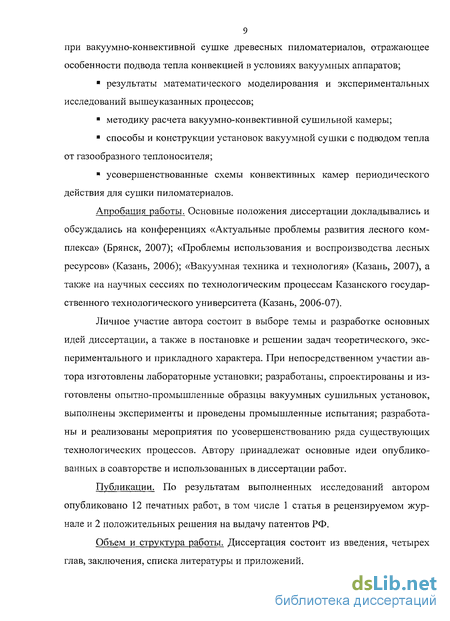 9

при вакуумно-конвективной сушке древесных пиломатериалов, отражающее особенности подвода тепла конвекцией в условиях вакуумных аппаратов;

▪ результаты математического моделирования и экспериментальных исследований вышеуказанных процессов;

▪ методику расчета вакуумно-конвективной сушильной камеры;

▪ способы и конструкции установок вакуумной сушки с подводом тепла от газообразного теплоносителя;

▪ усовершенствованные схемы конвективных камер периодического действия для сушки пиломатериалов.

Апробация работы. Основные положения диссертации докладывались и обсуждались на конференциях «Актуальные проблемы развития лесного комплекса» (Брянск, 2007); «Проблемы использования и воспроизводства лесных ресурсов» (Казань, 2006); «Вакуумная техника и технология» (Казань, 2007), а также на научных сессиях по технологическим процессам Казанского государственного технологического университета (Казань, 2006-07).

Личное участие автора состоит в выборе темы и разработке основных идей диссертации, а также в постановке и решении задач теоретического, экспериментального и прикладного характера. При непосредственном участии автора изготовлены лабораторные установки; разработаны, спроектированы и изготовлены опытно-промышленные образцы вакуумных сушильных установок, выполнены эксперименты и проведены промышленные испытания; разработаны и реализованы мероприятия по усовершенствованию ряда существующих технологических процессов. Автору принадлежат основные идеи опубликованных в соавторстве и использованных в диссертации работ.

Публикации. По результатам выполненных исследований автором опубликовано 12 печатных работ, в том числе 1 статья в рецензируемом журнале и 2 положительных решения на выдачу патентов РФ.

Объем и структура работы. Диссертация состоит из введения, четырех глав, заключения, списка литературы и приложений.

dsLib.net
библиотека диссертаций